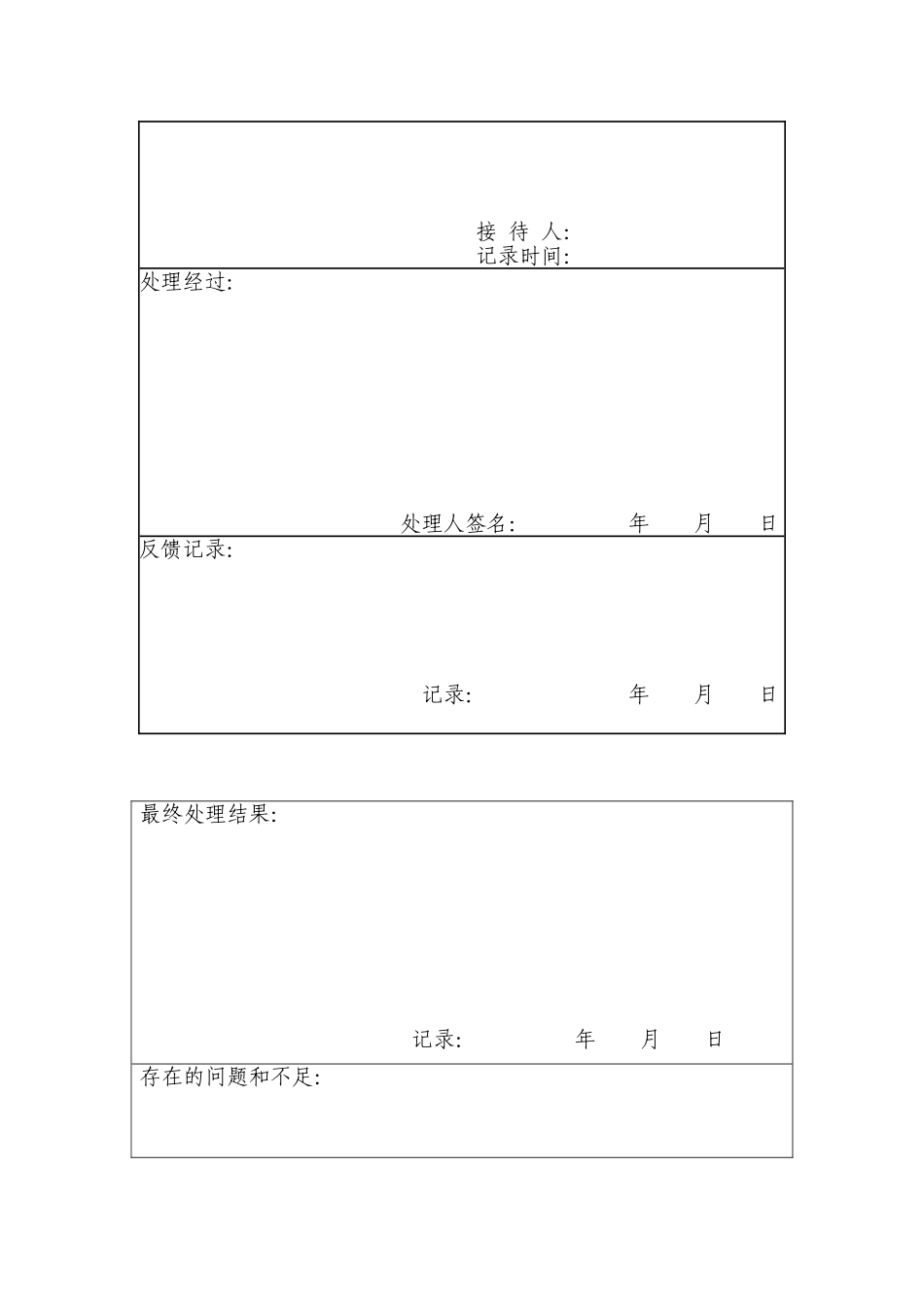 接 待 人:
记录时间:

处理经过:

处理人签名: 年 月 日

反馈记录:

记录: 年 月 日

最终处理结果:

记录: 年 月 日

存在的问题和不足: